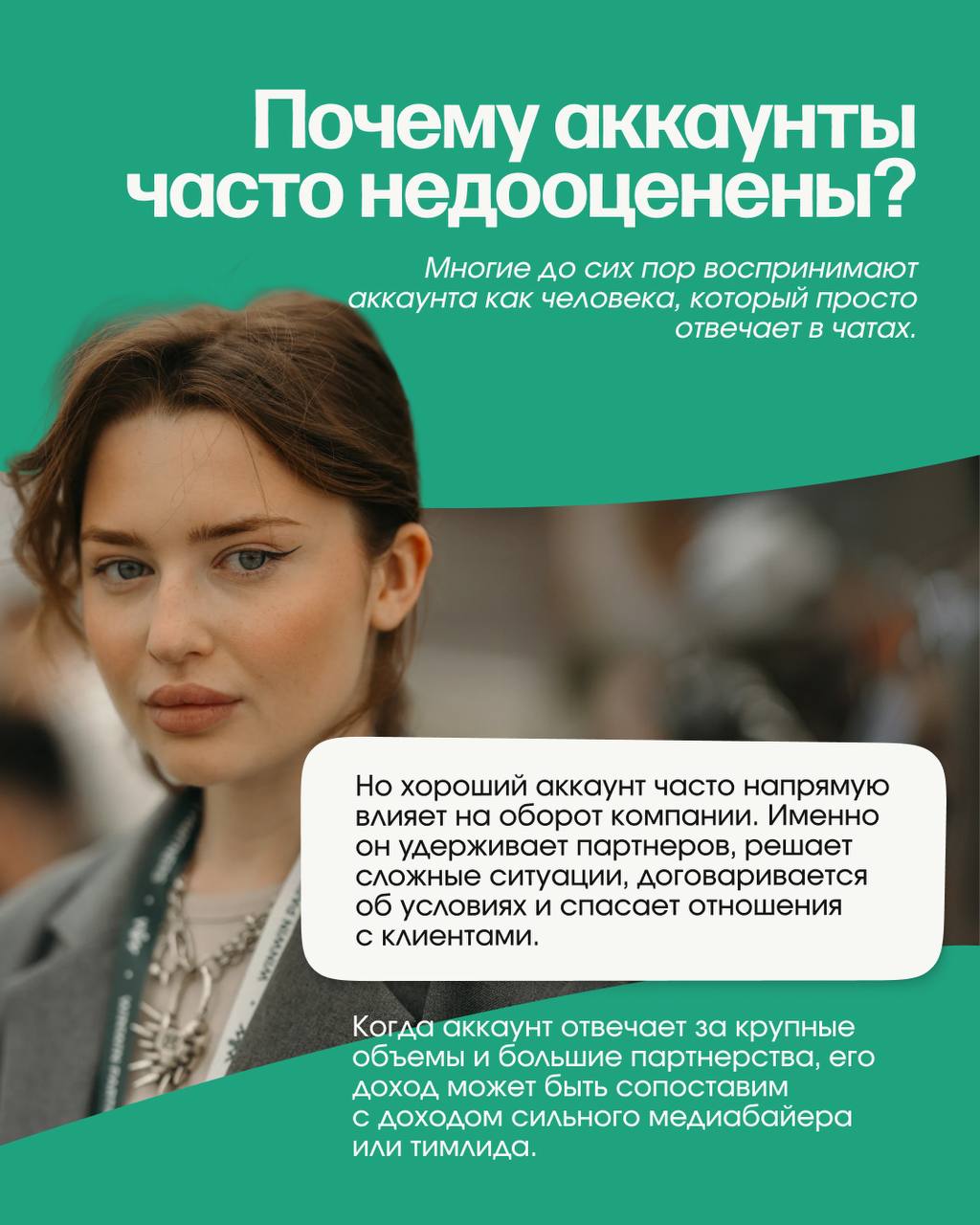 Почему аккаунты часто недооценены?

Многие до сих пор воспринимают аккаунта как человека, который просто отвечает в чатах.

Но хороший аккаунт часто напрямую влияет на оборот компании. Именно он удерживает партнеров, решает сложные ситуации, договаривается об условиях и спасает отношения с клиентами.

Когда аккаунт отвечает за крупные объемы и большие партнерства, его доход может быть сопоставим с доходом сильного медиабайера или тимлида.